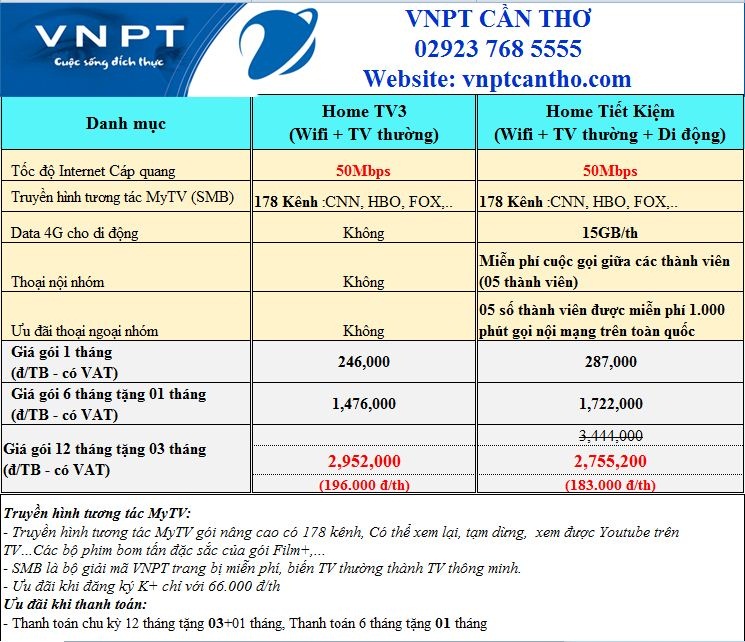 VNPT
Cuộc sống đích thực

VNPT CẦN THƠ
02923 768 5555
Website: vnptcantho.com

| Danh mục | Home TV3 (Wifi + TV thường) | Home Tiết Kiệm (Wifi + TV thường + Di động) |
|---|---|---|
| Tốc độ Internet Cáp quang | 50Mbps | 50Mbps |
| Truyền hình tương tác MyTV (SMB) | 178 Kênh :CNN, HBO, FOX,.. | 178 Kênh :CNN, HBO, FOX,.. |
| Data 4G cho di động | Không | 15GB/th |
| Thoại nội nhóm | Không | Miễn phí cuộc gọi giữa các thành viên (05 thành viên) |
| Ưu đãi thoại ngoại nhóm | Không | 05 số thành viên được miễn phí 1.000 phút gọi nội mạng trên toàn quốc |
| Giá gói 1 tháng (đ/TB - có VAT) | 246,000 | 287,000 |
| Giá gói 6 tháng tặng 01 tháng (đ/TB - có VAT) | 1,476,000 | 1,722,000 |
| Giá gói 12 tháng tặng 03 tháng (đ/TB - có VAT) | 2,952,000 (196.000 đ/th) | 3,444,000 2,755,200 (183.000 đ/th) |

Truyền hình tương tác MyTV:
- Truyền hình tương tác MyTV gói nâng cao có 178 kênh, Có thể xem lại, tạm dừng, xem được Youtube trên TV...Các bộ phim bom tấn đặc sắc của gói Film+,...
- SMB là bộ giải mã VNPT trang bị miễn phí, biến TV thường thành TV thông minh.
- Ưu đãi khi đăng ký K+ chỉ với 66.000 đ/th
Ưu đãi khi thanh toán:
- Thanh toán chu kỳ 12 tháng tặng 03+01 tháng, Thanh toán 6 tháng tặng 01 tháng